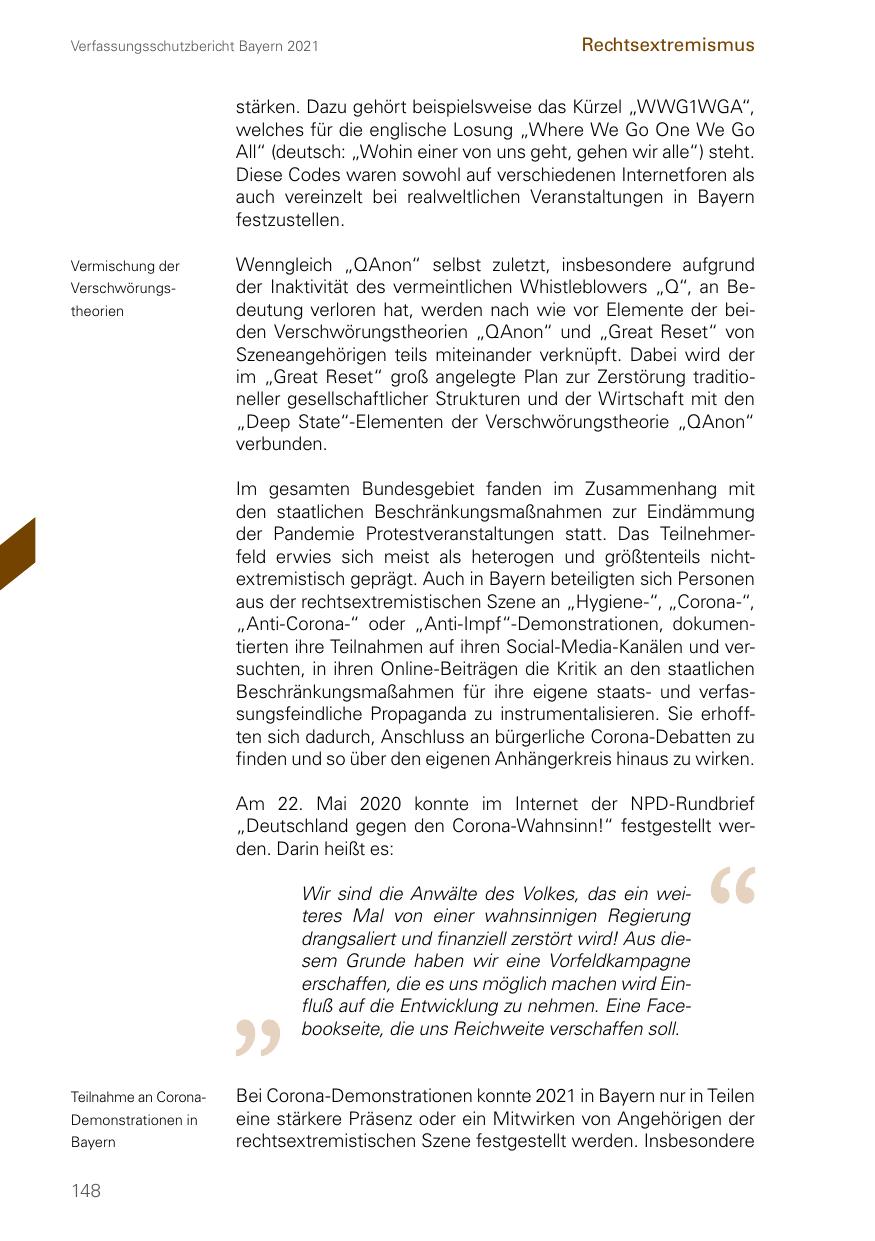 Verfassungsschutzbericht Bayern 2021

Rechtsextremismus

stärken. Dazu gehört beispielsweise das Kürzel „WWG1WGA“, welches für die englische Losung „Where We Go One We Go All“ (deutsch: „Wohin einer von uns geht, gehen wir alle“) steht. Diese Codes waren sowohl auf verschiedenen Internetforen als auch vereinzelt bei realweltlichen Veranstaltungen in Bayern festzustellen.

Vermischung der Verschwörungstheorien

Wenngleich „QAnon“ selbst zuletzt, insbesondere aufgrund der Inaktivität des vermeintlichen Whistleblowers „Q“, an Bedeutung verloren hat, werden nach wie vor Elemente der beiden Verschwörungstheorien „QAnon“ und „Great Reset“ von Szeneangehörigen teils miteinander verknüpft. Dabei wird der im „Great Reset“ groß angelegte Plan zur Zerstörung traditioneller gesellschaftlicher Strukturen und der Wirtschaft mit den „Deep State“-Elementen der Verschwörungstheorie „QAnon“ verbunden.

Im gesamten Bundesgebiet fanden im Zusammenhang mit den staatlichen Beschränkungsmaßnahmen zur Eindämmung der Pandemie Protestveranstaltungen statt. Das Teilnehmerfeld erwies sich meist als heterogen und größtenteils nichtextremistisch geprägt. Auch in Bayern beteiligten sich Personen aus der rechtsextremistischen Szene an „Hygiene-“, „Corona-“, „Anti-Corona-“ oder „Anti-Impf“-Demonstrationen, dokumentierten ihre Teilnahmen auf ihren Social-Media-Kanälen und versuchten, in ihren Online-Beiträgen die Kritik an den staatlichen Beschränkungsmaßahmen für ihre eigene staats- und verfassungsfeindliche Propaganda zu instrumentalisieren. Sie erhofften sich dadurch, Anschluss an bürgerliche Corona-Debatten zu finden und so über den eigenen Anhängerkreis hinaus zu wirken.

Am 22. Mai 2020 konnte im Internet der NPD-Rundbrief „Deutschland gegen den Corona-Wahnsinn!“ festgestellt werden. Darin heißt es:

Wir sind die Anwälte des Volkes, das ein weiteres Mal von einer wahnsinnigen Regierung drangsaliert und finanziell zerstört wird! Aus diesem Grunde haben wir eine Vorfeldkampagne erschaffen, die es uns möglich machen wird Einfluß auf die Entwicklung zu nehmen. Eine Facebookseite, die uns Reichweite verschaffen soll.

Teilnahme an Corona-Demonstrationen in Bayern

Bei Corona-Demonstrationen konnte 2021 in Bayern nur in Teilen eine stärkere Präsenz oder ein Mitwirken von Angehörigen der rechtsextremistischen Szene festgestellt werden. Insbesondere

148